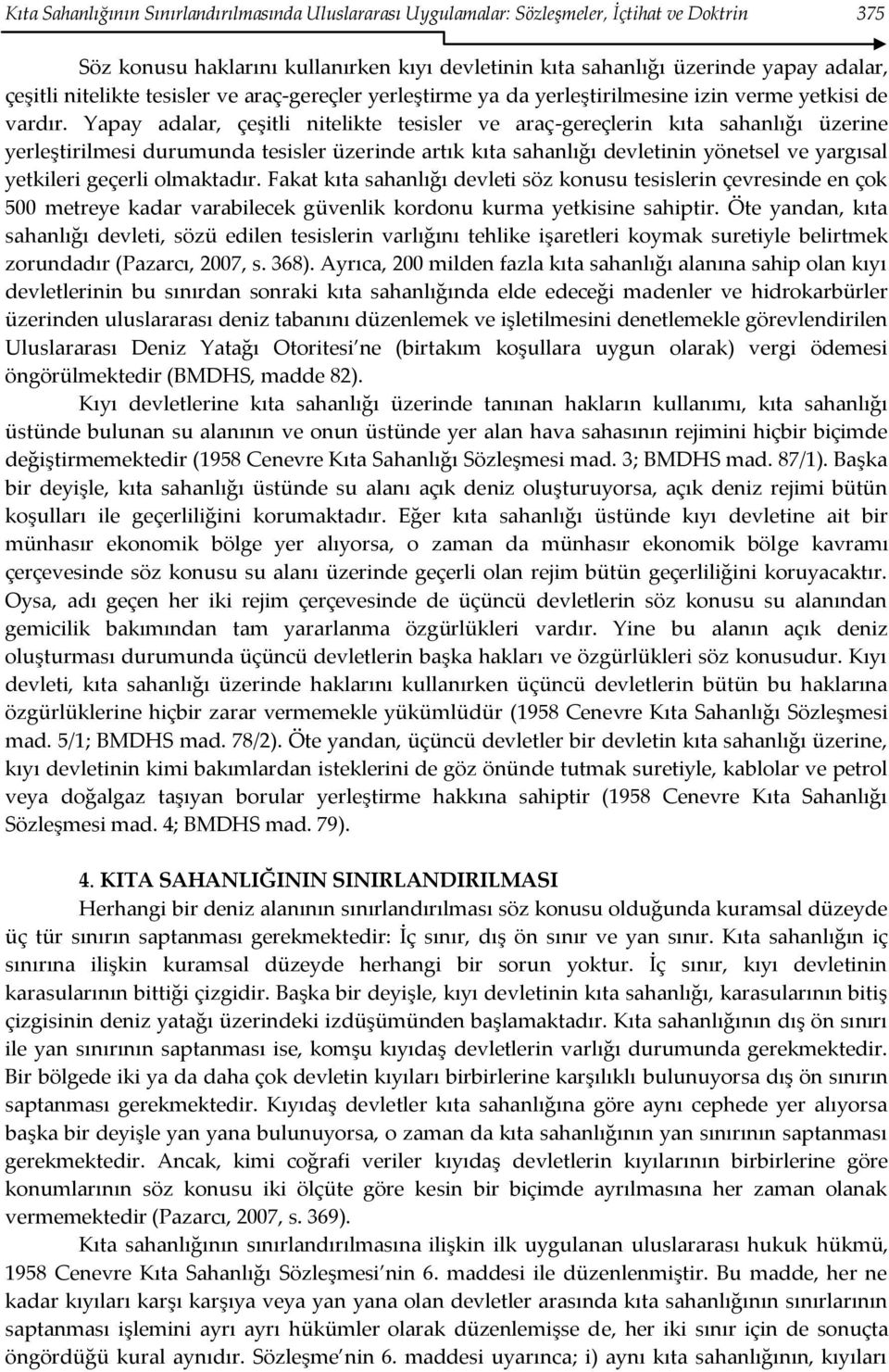 Kıta Sahanlığının Sınırlandırılmasında Uluslararası Uygulamalar: Sözleşmeler, İçtihat ve Doktrin 375

Söz konusu haklarını kullanırken kıyı devletinin kıta sahanlığı üzerinde yapay adalar, çeşitli nitelikte tesisler ve araç-gereçler yerleştirme ya da yerleştirilmesine izin verme yetkisi de vardır. Yapay adalar, çeşitli nitelikte tesisler ve araç-gereçlerin kıta sahanlığı üzerine yerleştirilmesi durumunda tesisler üzerinde artık kıta sahanlığı devletinin yönetsel ve yargısal yetkileri geçerli olmaktadır. Fakat kıta sahanlığı devleti söz konusu tesislerin çevresinde en çok 500 metreye kadar varabilecek güvenlik kordonu kurma yetkisine sahiptir. Öte yandan, kıta sahanlığı devleti, sözü edilen tesislerin varlığını tehlike işaretleri koymak suretiyle belirtmek zorundadır (Pazarcı, 2007, s. 368). Ayrıca, 200 milden fazla kıta sahanlığı alanına sahip olan kıyı devletlerinin bu sınırdan sonraki kıta sahanlığında elde edeceği madenler ve hidrokarbürler üzerinden uluslararası deniz tabanını düzenlemek ve işletilmesini denetlemekle görevlendirilen Uluslararası Deniz Yatağı Otoritesi'ne (birtakım koşullara uygun olarak) vergi ödemesi öngörülmektedir (BMDHS, madde 82).

Kıyı devletlerine kıta sahanlığı üzerinde tanınan hakların kullanımı, kıta sahanlığı üstünde bulunan su alanının ve onun üstünde yer alan hava sahasının rejimini hiçbir biçimde değiştirmemektedir (1958 Cenevre Kıta Sahanlığı Sözleşmesi mad. 3; BMDHS mad. 87/1). Başka bir deyişle, kıta sahanlığı üstünde su alanı açık deniz oluşturuyorsa, açık deniz rejimi bütün koşulları ile geçerliliğini korumaktadır. Eğer kıta sahanlığı üstünde kıyı devletine ait bir münhasır ekonomik bölge yer alıyorsa, o zaman da münhasır ekonomik bölge kavramı çerçevesinde söz konusu su alanı üzerinde geçerli olan rejim bütün geçerliliğini koruyacaktır. Oysa, adı geçen her iki rejim çerçevesinde de üçüncü devletlerin söz konusu su alanından gemicilik bakımından tam yararlanma özgürlükleri vardır. Yine bu alanın açık deniz oluşturması durumunda üçüncü devletlerin başka hakları ve özgürlükleri söz konusudur. Kıyı devleti, kıta sahanlığı üzerinde haklarını kullanırken üçüncü devletlerin bütün bu haklarına özgürlüklerine hiçbir zarar vermemekle yükümlüdür (1958 Cenevre Kıta Sahanlığı Sözleşmesi mad. 5/1; BMDHS mad. 78/2). Öte yandan, üçüncü devletler bir devletin kıta sahanlığı üzerine, kıyı devletinin kimi bakımlardan isteklerini de göz önünde tutmak suretiyle, kablolar ve petrol veya doğalgaz taşıyan borular yerleştirme hakkına sahiptir (1958 Cenevre Kıta Sahanlığı Sözleşmesi mad. 4; BMDHS mad. 79).

4. KITA SAHANLIĞININ SINIRLANDIRILMASI

Herhangi bir deniz alanının sınırlandırılması söz konusu olduğunda kuramsal düzeyde üç tür sınırın saptanması gerekmektedir: İç sınır, dış ön sınır ve yan sınır. Kıta sahanlığın iç sınırına ilişkin kuramsal düzeyde herhangi bir sorun yoktur. İç sınır, kıyı devletinin karasularının bittiği çizgidir. Başka bir deyişle, kıyı devletinin kıta sahanlığı, karasularının bitiş çizgisinin deniz yatağı üzerindeki izdüşümünden başlamaktadır. Kıta sahanlığının dış ön sınırı ile yan sınırının saptanması ise, komşu kıyıdaş devletlerin varlığı durumunda gerekmektedir. Bir bölgede iki ya da daha çok devletin kıyıları birbirlerine karşılıklı bulunuyorsa dış ön sınırın saptanması gerekmektedir. Kıyıdaş devletler kıta sahanlığına göre aynı cephede yer alıyorsa başka bir deyişle yan yana bulunuyorsa, o zaman da kıta sahanlığının yan sınırının saptanması gerekmektedir. Ancak, kimi coğrafi veriler kıyıdaş devletlerin kıyılarının birbirlerine göre konumlarının söz konusu iki ölçüte göre kesin bir biçimde ayrılmasına her zaman olanak vermemektedir (Pazarcı, 2007, s. 369).

Kıta sahanlığının sınırlandırılmasına ilişkin ilk uygulanan uluslararası hukuk hükmü, 1958 Cenevre Kıta Sahanlığı Sözleşmesi'nin 6. maddesi ile düzenlenmiştir. Bu madde, her ne kadar kıyıları karşı karşıya veya yan yana olan devletler arasında kıta sahanlığının sınırlarının saptanması işlemini ayrı ayrı hükümler olarak düzenlemişse de, her iki sınır için de sonuçta öngördüğü kural aynıdır. Sözleşme'nin 6. maddesi uyarınca; i) aynı kıta sahanlığının, kıyıları